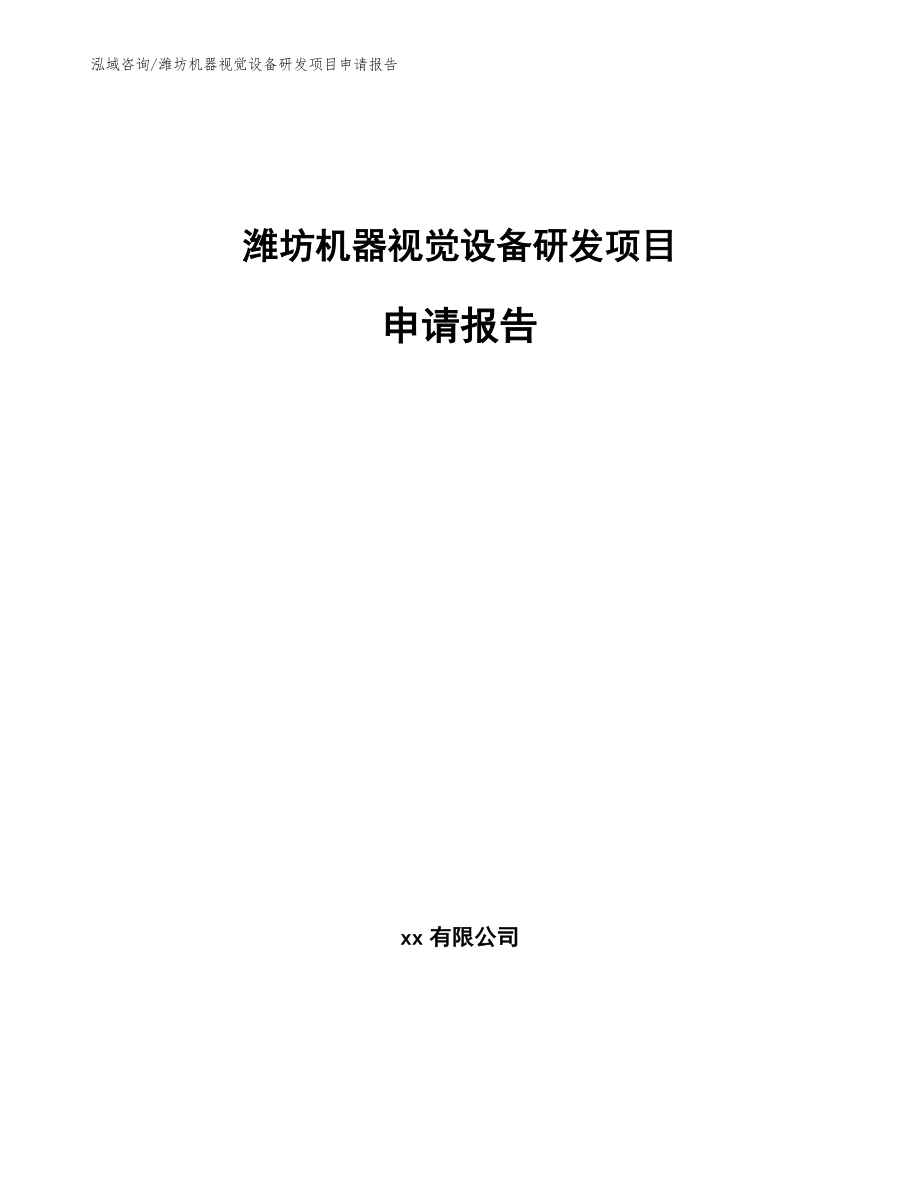 泓域咨询/潍坊机器视觉设备研发项目申请报告

潍坊机器视觉设备研发项目

申请报告

xx 有限公司